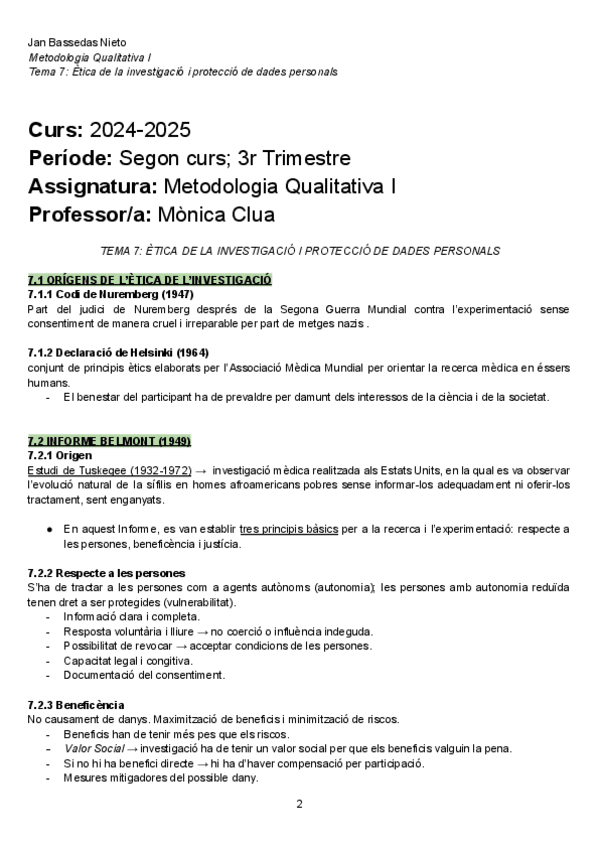 Jan Bassedas Nieto
Metodologia Qualitativa I
Tema 7: Ètica de la investigació i protecció de dades personals

Curs: 2024-2025
Període: Segon curs; 3r Trimestre
Assignatura: Metodologia Qualitativa I
Professor/a: Mònica Clua

TEMA 7: ÈTICA DE LA INVESTIGACIÓ I PROTECCIÓ DE DADES PERSONALS

7.1 ORÍGENS DE L'ÈTICA DE L'INVESTIGACIÓ
7.1.1 Codi de Nuremberg (1947)
Part del judici de Nuremberg després de la Segona Guerra Mundial contra l'experimentació sense consentiment de manera cruel i irreparable per part de metges nazis .

7.1.2 Declaració de Helsinki (1964)
conjunt de principis ètics elaborats per l'Associació Mèdica Mundial per orientar la recerca mèdica en éssers humans.
- El benestar del participant ha de prevaldre per damunt dels interessos de la ciència i de la societat.

7.2 INFORME BELMONT (1949)
7.2.1 Origen
Estudi de Tuskegee (1932-1972) → investigació mèdica realitzada als Estats Units, en la qual es va observar l'evolució natural de la sífilis en homes afroamericans pobres sense informar-los adequadament ni oferir-los tractament, sent enganyats.

● En aquest Informe, es van establir tres principis bàsics per a la recerca i l'experimentació: respecte a les persones, beneficència i justícia.

7.2.2 Respecte a les persones
S'ha de tractar a les persones com a agents autònoms (autonomia); les persones amb autonomia reduïda tenen dret a ser protegides (vulnerabilitat).
- Informació clara i completa.
- Resposta voluntària i lliure → no coerció o influència indeguda.
- Possibilitat de revocar → acceptar condicions de les persones.
- Capacitat legal i congitiva.
- Documentació del consentiment.

7.2.3 Beneficència
No causament de danys. Maximització de beneficis i minimització de riscos.
- Beneficis han de tenir més pes que els riscos.
- Valor Social → investigació ha de tenir un valor social per que els beneficis valguin la pena.
- Si no hi ha benefici directe → hi ha d'haver compensació per participació.
- Mesures mitigadores del possible dany.

2